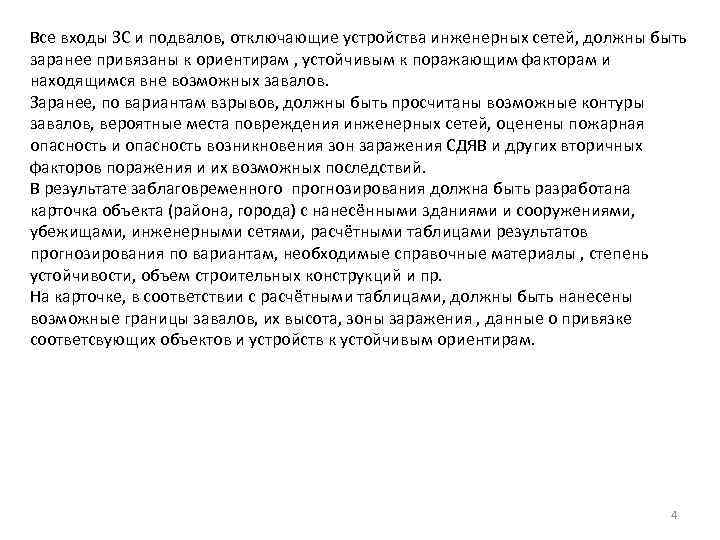 Все входы ЗС и подвалов, отключающие устройства инженерных сетей, должны быть заранее привязаны к ориентирам , устойчивым к поражающим факторам и находящимся вне возможных завалов.
Заранее, по вариантам взрывов, должны быть просчитаны возможные контуры завалов, вероятные места повреждения инженерных сетей, оценены пожарная опасность и опасность возникновения зон заражения СДЯВ и других вторичных факторов поражения и их возможных последствий.
В результате заблаговременного прогнозирования должна быть разработана карточка объекта (района, города) с нанесёнными зданиями и сооружениями, убежищами, инженерными сетями, расчётными таблицами результатов прогнозирования по вариантам, необходимые справочные материалы , степень устойчивости, объем строительных конструкций и пр.
На карточке, в соответствии с расчётными таблицами, должны быть нанесены возможные границы завалов, их высота, зоны заражения , данные о привязке соответсвующих объектов и устройств к устойчивым ориентирам.

4